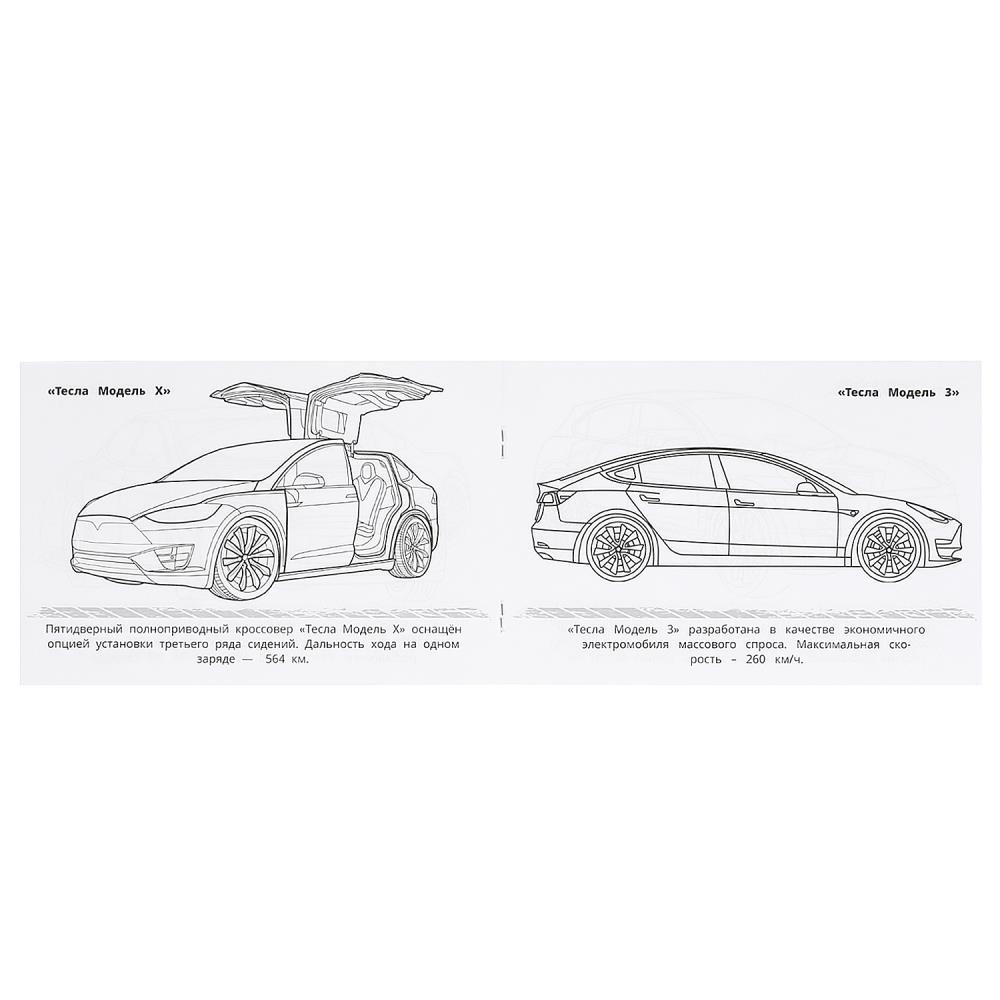 «Тесла Модель X»

Пятидверный полноприводный кроссовер «Тесла Модель X» оснащён опцией установки третьего ряда сидений. Дальность хода на одном заряде — 564 км.

«Тесла Модель 3»

«Тесла Модель 3» разработана в качестве экономичного электромобиля массового спроса. Максимальная скорость – 260 км/ч.